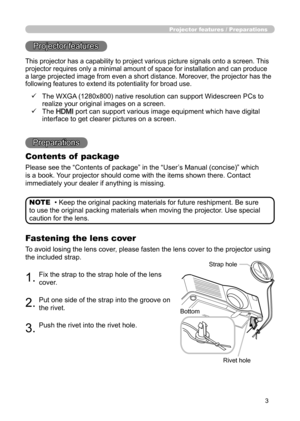 Projector features / Preparations

Projector features

This projector has a capability to project various picture signals onto a screen. This projector requires only a minimal amount of space for installation and can produce a large projected image from even a short distance. Moreover, the projector has the following features to extend its potentiality for broad use.

✓ The WXGA (1280x800) native resolution can support Widescreen PCs to realize your original images on a screen.
✓ The HDMI port can support various image equipment which have digital interface to get clearer pictures on a screen.

Preparations

Contents of package

Please see the "Contents of package" in the "User's Manual (concise)" which is a book. Your projector should come with the items shown there. Contact immediately your dealer if anything is missing.

NOTE • Keep the original packing materials for future reshipment. Be sure to use the original packing materials when moving the projector. Use special caution for the lens.

Fastening the lens cover

To avoid losing the lens cover, please fasten the lens cover to the projector using the included strap.

1. Fix the strap to the strap hole of the lens cover.

2. Put one side of the strap into the groove on the rivet.

3. Push the rivet into the rivet hole.

Strap hole

Bottom

Rivet hole

3